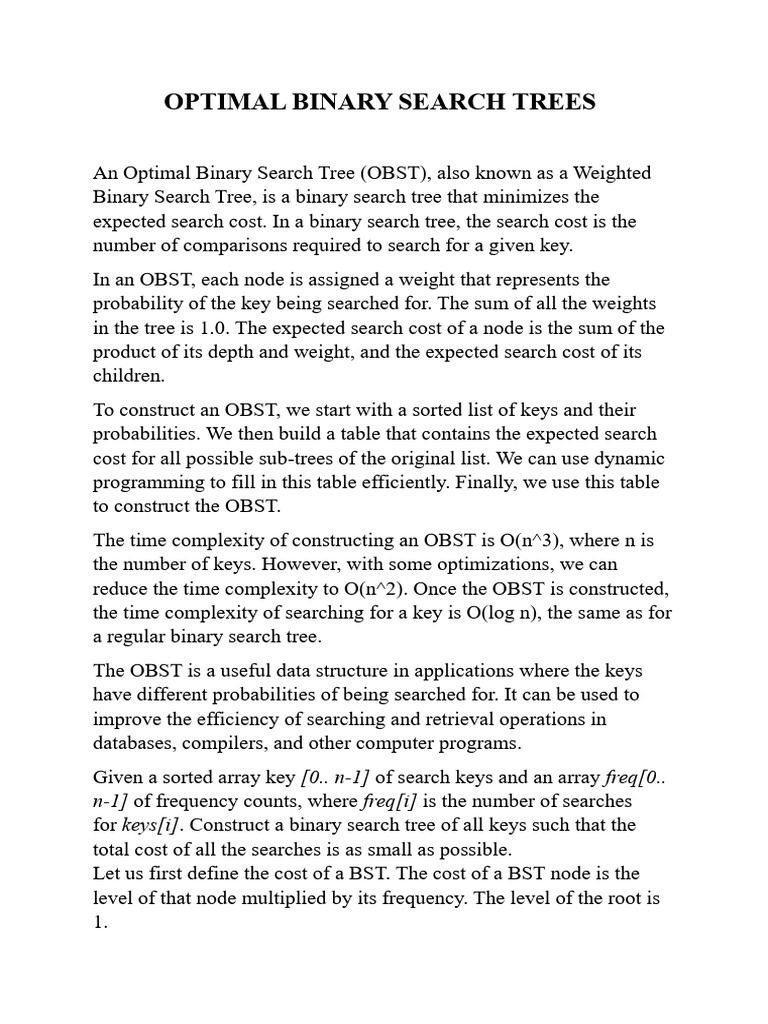 OPTIMAL BINARY SEARCH TREES

An Optimal Binary Search Tree (OBST), also known as a Weighted Binary Search Tree, is a binary search tree that minimizes the expected search cost. In a binary search tree, the search cost is the number of comparisons required to search for a given key.

In an OBST, each node is assigned a weight that represents the probability of the key being searched for. The sum of all the weights in the tree is 1.0. The expected search cost of a node is the sum of the product of its depth and weight, and the expected search cost of its children.

To construct an OBST, we start with a sorted list of keys and their probabilities. We then build a table that contains the expected search cost for all possible sub-trees of the original list. We can use dynamic programming to fill in this table efficiently. Finally, we use this table to construct the OBST.

The time complexity of constructing an OBST is O(n^3), where n is the number of keys. However, with some optimizations, we can reduce the time complexity to O(n^2). Once the OBST is constructed, the time complexity of searching for a key is O(log n), the same as for a regular binary search tree.

The OBST is a useful data structure in applications where the keys have different probabilities of being searched for. It can be used to improve the efficiency of searching and retrieval operations in databases, compilers, and other computer programs.

Given a sorted array key [0.. n-1] of search keys and an array freq[0.. n-1] of frequency counts, where freq[i] is the number of searches for keys[i]. Construct a binary search tree of all keys such that the total cost of all the searches is as small as possible.
Let us first define the cost of a BST. The cost of a BST node is the level of that node multiplied by its frequency. The level of the root is 1.